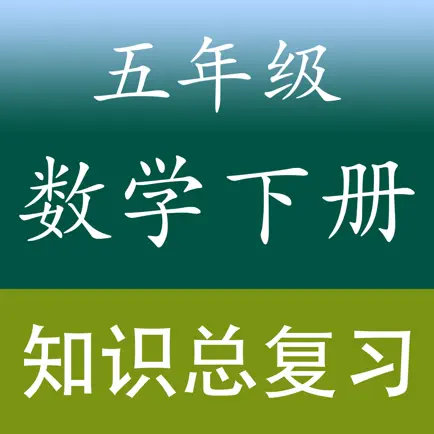 五年级

数学下册

知识总复习